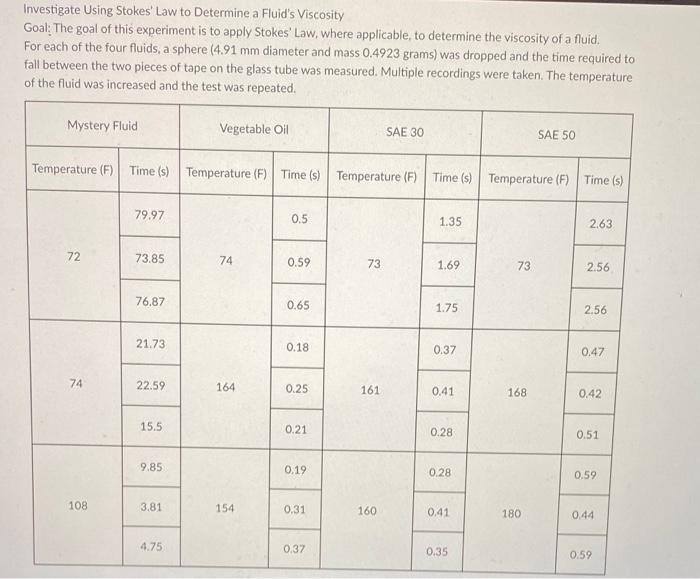 Investigate Using Stokes' Law to Determine a Fluid's Viscosity
Goal: The goal of this experiment is to apply Stokes' Law, where applicable, to determine the viscosity of a fluid.
For each of the four fluids, a sphere (4.91 mm diameter and mass 0.4923 grams) was dropped and the time required to fall between the two pieces of tape on the glass tube was measured. Multiple recordings were taken. The temperature of the fluid was increased and the test was repeated.

| Mystery Fluid | | Vegetable Oil | | SAE 30 | | SAE 50 | |
|---|---|---|---|---|---|---|---|
| Temperature (F) | Time (s) | Temperature (F) | Time (s) | Temperature (F) | Time (s) | Temperature (F) | Time (s) |
| 72 | 79.97 | 74 | 0.5 | 73 | 1.35 | 73 | 2.63 |
| | 73.85 | | 0.59 | | 1.69 | | 2.56 |
| | 76.87 | | 0.65 | | 1.75 | | 2.56 |
| 74 | 21.73 | 164 | 0.18 | 161 | 0.37 | 168 | 0.47 |
| | 22.59 | | 0.25 | | 0.41 | | 0.42 |
| | 15.5 | | 0.21 | | 0.28 | | 0.51 |
| 108 | 9.85 | 154 | 0.19 | 160 | 0.28 | 180 | 0.59 |
| | 3.81 | | 0.31 | | 0.41 | | 0.44 |
| | 4.75 | | 0.37 | | 0.35 | | 0.59 |